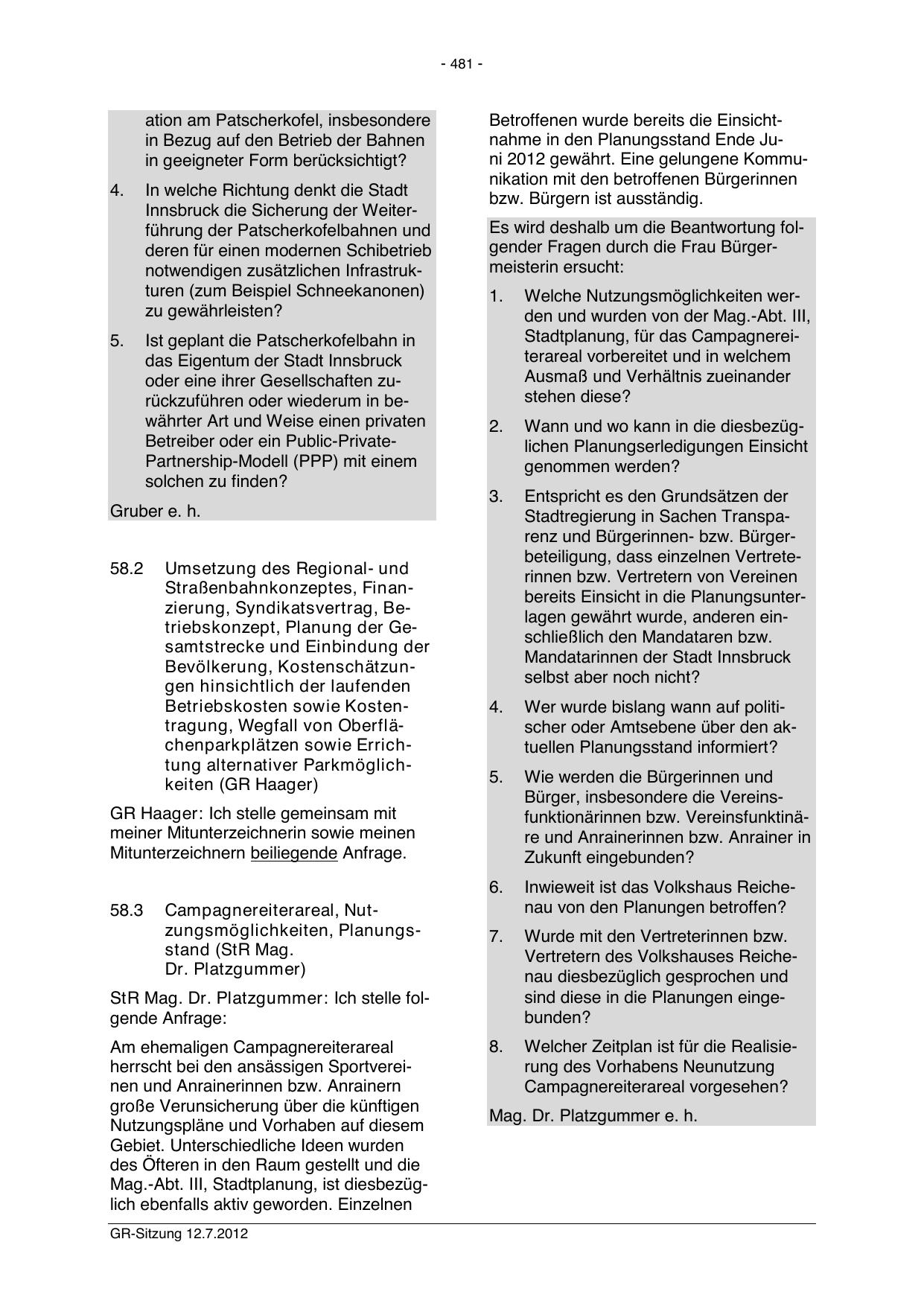 - 481 -

ation am Patscherkofel, insbesondere in Bezug auf den Betrieb der Bahnen in geeigneter Form berücksichtigt?

4. In welche Richtung denkt die Stadt Innsbruck die Sicherung der Weiterführung der Patscherkofelbahnen und deren für einen modernen Schibetrieb notwendigen zusätzlichen Infrastrukturen (zum Beispiel Schneekanonen) zu gewährleisten?

5. Ist geplant die Patscherkofelbahn in das Eigentum der Stadt Innsbruck oder eine ihrer Gesellschaften zurückzuführen oder wiederum in bewährter Art und Weise einen privaten Betreiber oder ein Public-Private-Partnership-Modell (PPP) mit einem solchen zu finden?

Gruber e. h.

58.2 Umsetzung des Regional- und Straßenbahnkonzeptes, Finanzierung, Syndikatsvertrag, Betriebskonzept, Planung der Gesamtstrecke und Einbindung der Bevölkerung, Kostenschätzungen hinsichtlich der laufenden Betriebskosten sowie Kostentragung, Wegfall von Oberflächenparkplätzen sowie Errichtung alternativer Parkmöglichkeiten (GR Haager)

GR Haager: Ich stelle gemeinsam mit meiner Mitunterzeichnerin sowie meinen Mitunterzeichnern beiliegende Anfrage.

58.3 Campagnereiterareal, Nutzungsmöglichkeiten, Planungsstand (StR Mag. Dr. Platzgummer)

StR Mag. Dr. Platzgummer: Ich stelle folgende Anfrage:

Am ehemaligen Campagnereiterareal herrscht bei den ansässigen Sportvereinen und Anrainerinnen bzw. Anrainern große Verunsicherung über die künftigen Nutzungspläne und Vorhaben auf diesem Gebiet. Unterschiedliche Ideen wurden des Öfteren in den Raum gestellt und die Mag.-Abt. III, Stadtplanung, ist diesbezüglich ebenfalls aktiv geworden. Einzelnen Betroffenen wurde bereits die Einsichtnahme in den Planungsstand Ende Juni 2012 gewährt. Eine gelungene Kommunikation mit den betroffenen Bürgerinnen bzw. Bürgern ist ausständig.

Es wird deshalb um die Beantwortung folgender Fragen durch die Frau Bürgermeisterin ersucht:

1. Welche Nutzungsmöglichkeiten werden und wurden von der Mag.-Abt. III, Stadtplanung, für das Campagnereiterareal vorbereitet und in welchem Ausmaß und Verhältnis zueinander stehen diese?

2. Wann und wo kann in die diesbezüglichen Planungserledigungen Einsicht genommen werden?

3. Entspricht es den Grundsätzen der Stadtregierung in Sachen Transparenz und Bürgerinnen- bzw. Bürgerbeteiligung, dass einzelnen Vertreterinnen bzw. Vertretern von Vereinen bereits Einsicht in die Planungsunterlagen gewährt wurde, anderen einschließlich den Mandataren bzw. Mandatarinnen der Stadt Innsbruck selbst aber noch nicht?

4. Wer wurde bislang wann auf politischer oder Amtsebene über den aktuellen Planungsstand informiert?

5. Wie werden die Bürgerinnen und Bürger, insbesondere die Vereinsfunktionärinnen bzw. Vereinsfunktinäre und Anrainerinnen bzw. Anrainer in Zukunft eingebunden?

6. Inwieweit ist das Volkshaus Reichenau von den Planungen betroffen?

7. Wurde mit den Vertreterinnen bzw. Vertretern des Volkshauses Reichenau diesbezüglich gesprochen und sind diese in die Planungen eingebunden?

8. Welcher Zeitplan ist für die Realisierung des Vorhabens Neunutzung Campagnereiterareal vorgesehen?

Mag. Dr. Platzgummer e. h.

GR-Sitzung 12.7.2012